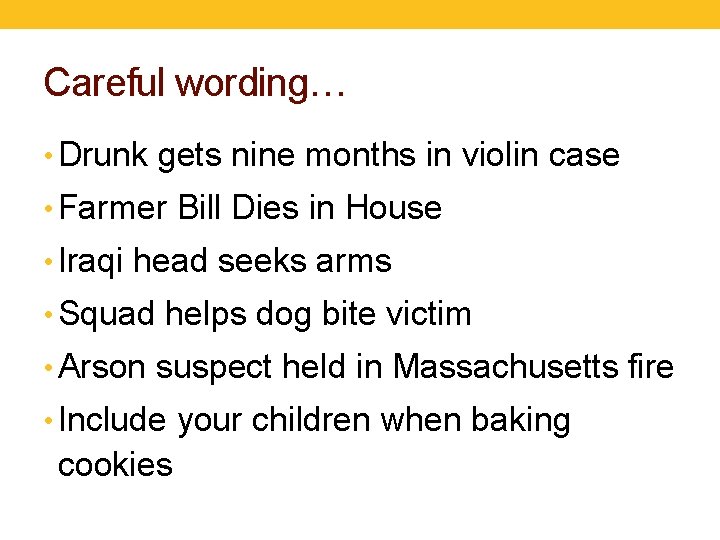 Careful wording…

• Drunk gets nine months in violin case
• Farmer Bill Dies in House
• Iraqi head seeks arms
• Squad helps dog bite victim
• Arson suspect held in Massachusetts fire
• Include your children when baking cookies